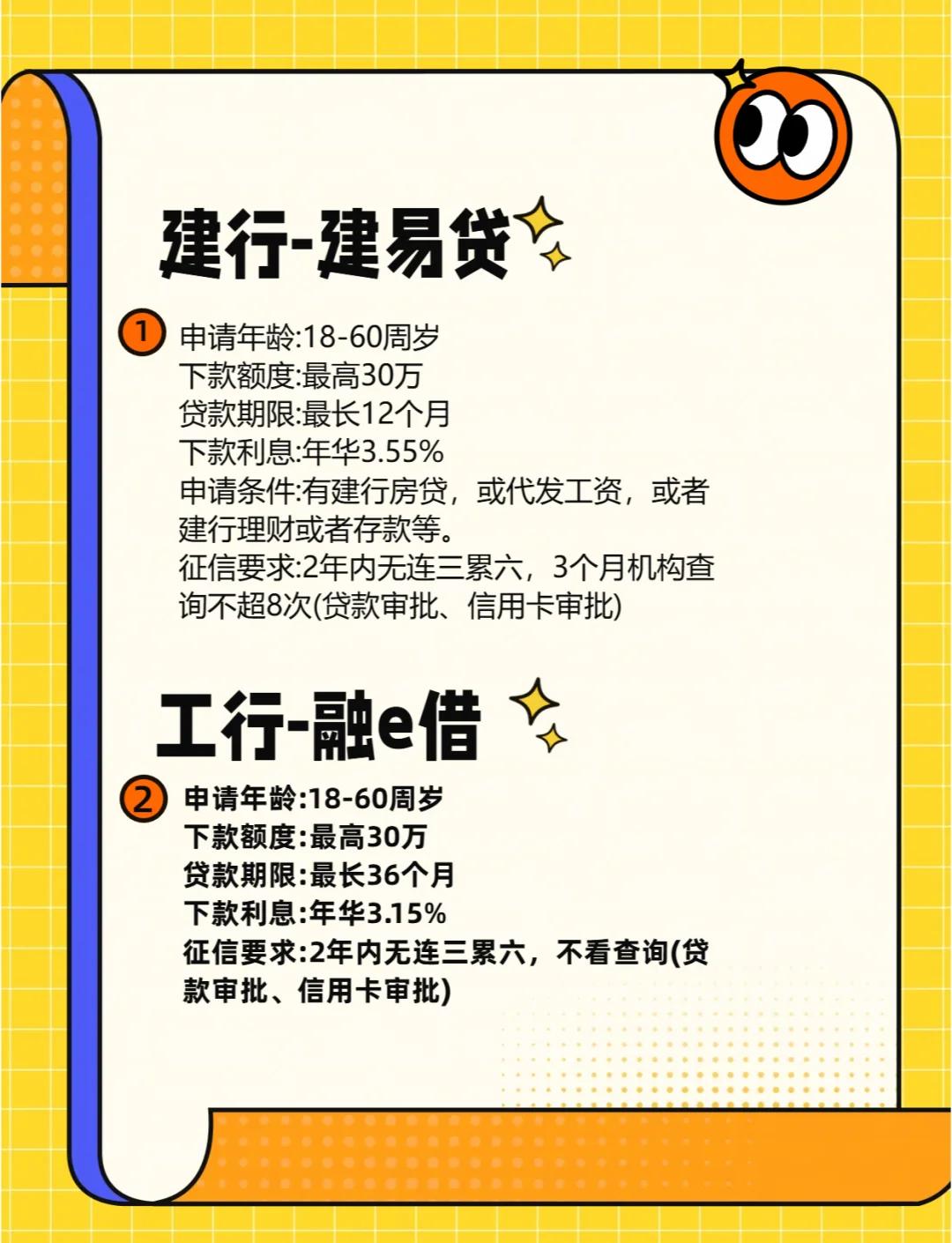 建行-建易贷

1 申请年龄:18-60周岁
下款额度:最高30万
贷款期限:最长12个月
下款利息:年华3.55%
申请条件:有建行房贷，或代发工资，或者建行理财或者存款等。
征信要求:2年内无连三累六，3个月机构查询不超8次(贷款审批、信用卡审批)

工行-融e借

2 申请年龄:18-60周岁
下款额度:最高30万
贷款期限:最长36个月
下款利息:年华3.15%
征信要求:2年内无连三累六，不看查询(贷款审批、信用卡审批)